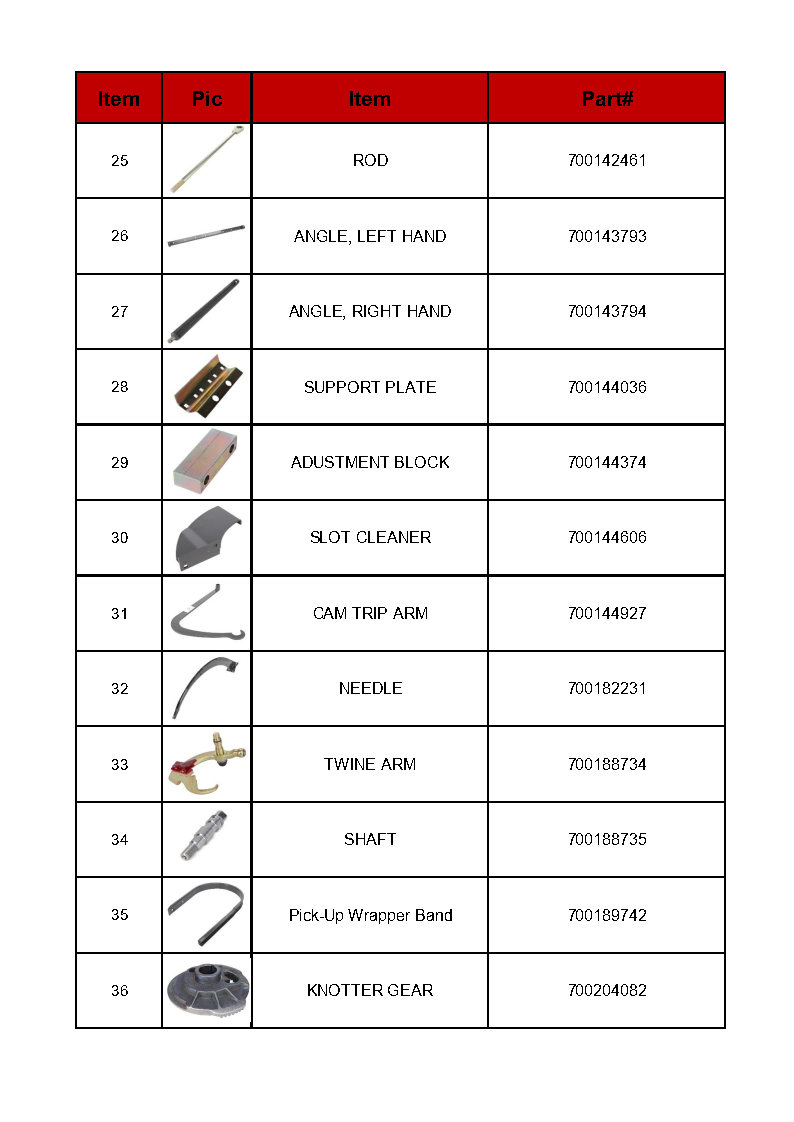 | Item | Pic | Item | Part# |
|---|---|---|---|
| 25 | | ROD | 700142461 |
| 26 | | ANGLE, LEFT HAND | 700143793 |
| 27 | | ANGLE, RIGHT HAND | 700143794 |
| 28 | | SUPPORT PLATE | 700144036 |
| 29 | | ADUSTMENT BLOCK | 700144374 |
| 30 | | SLOT CLEANER | 700144606 |
| 31 | | CAM TRIP ARM | 700144927 |
| 32 | | NEEDLE | 700182231 |
| 33 | | TWINE ARM | 700188734 |
| 34 | | SHAFT | 700188735 |
| 35 | | Pick-Up Wrapper Band | 700189742 |
| 36 | | KNOTTER GEAR | 700204082 |